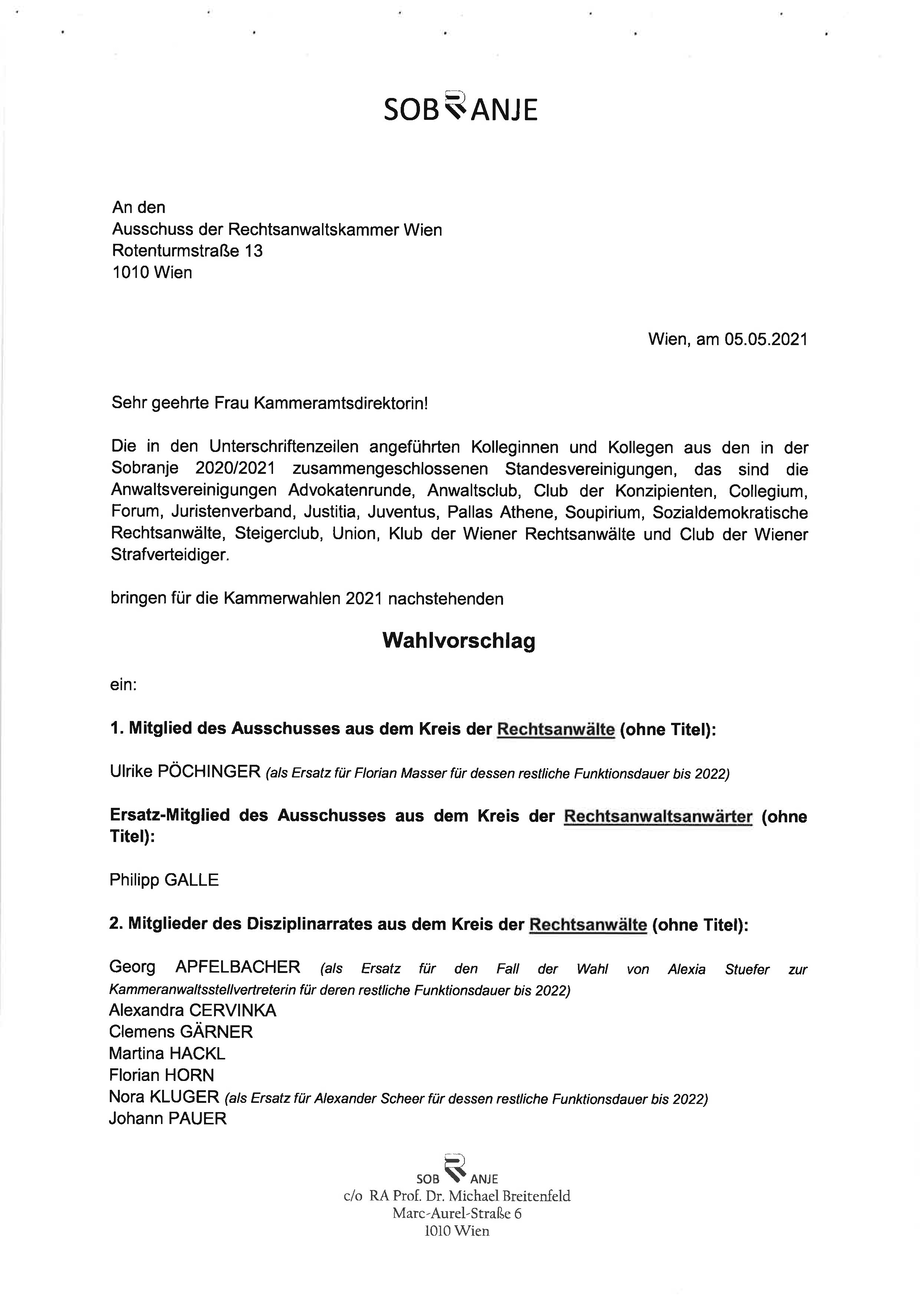 SOBRANJE

An den
Ausschuss der Rechtsanwaltskammer Wien
Rotenturmstraße 13
1010 Wien

Wien, am 05.05.2021

Sehr geehrte Frau Kammeramtsdirektorin!

Die in den Unterschriftenzeilen angeführten Kolleginnen und Kollegen aus den in der Sobranje 2020/2021 zusammengeschlossenen Standesvereinigungen, das sind die Anwaltsvereinigungen Advokatenrunde, Anwaltsclub, Club der Konzipienten, Collegium, Forum, Juristenverband, Justitia, Juventus, Pallas Athene, Soupirium, Sozialdemokratische Rechtsanwälte, Steigerclub, Union, Klub der Wiener Rechtsanwälte und Club der Wiener Strafverteidiger.

bringen für die Kammerwahlen 2021 nachstehenden

Wahlvorschlag

ein:

1. Mitglied des Ausschusses aus dem Kreis der Rechtsanwälte (ohne Titel):

Ulrike PÖCHINGER (als Ersatz für Florian Masser für dessen restliche Funktionsdauer bis 2022)

Ersatz-Mitglied des Ausschusses aus dem Kreis der Rechtsanwaltsanwärter (ohne Titel):

Philipp GALLE

2. Mitglieder des Disziplinarrates aus dem Kreis der Rechtsanwälte (ohne Titel):

Georg APFELBACHER (als Ersatz für den Fall der Wahl von Alexia Stuefer zur Kammeranwaltsstellvertreterin für deren restliche Funktionsdauer bis 2022)
Alexandra CERVINKA
Clemens GÄRNER
Martina HACKL
Florian HORN
Nora KLUGER (als Ersatz für Alexander Scheer für dessen restliche Funktionsdauer bis 2022)
Johann PAUER

SOBRANJE
c/o RA Prof. Dr. Michael Breitenfeld
Marc-Aurel-Straße 6
1010 Wien